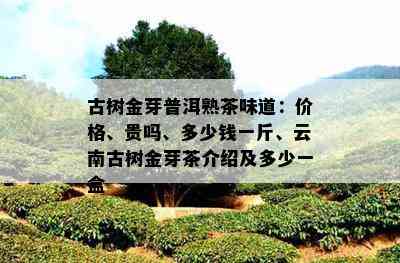 古树金芽普洱熟茶味道：价格、贵吗、多少钱一斤、云南古树金芽茶介绍及多少一盒